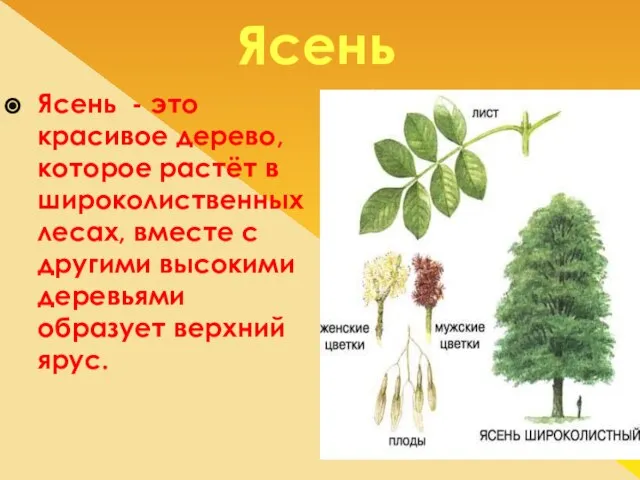 Ясень

Ясень - это красивое дерево, которое растёт в широколиственных лесах, вместе с другими высокими деревьями образует верхний ярус.

лист

женские цветки

мужские цветки

плоды

ЯСЕНЬ ШИРОКОЛИСТНЫЙ